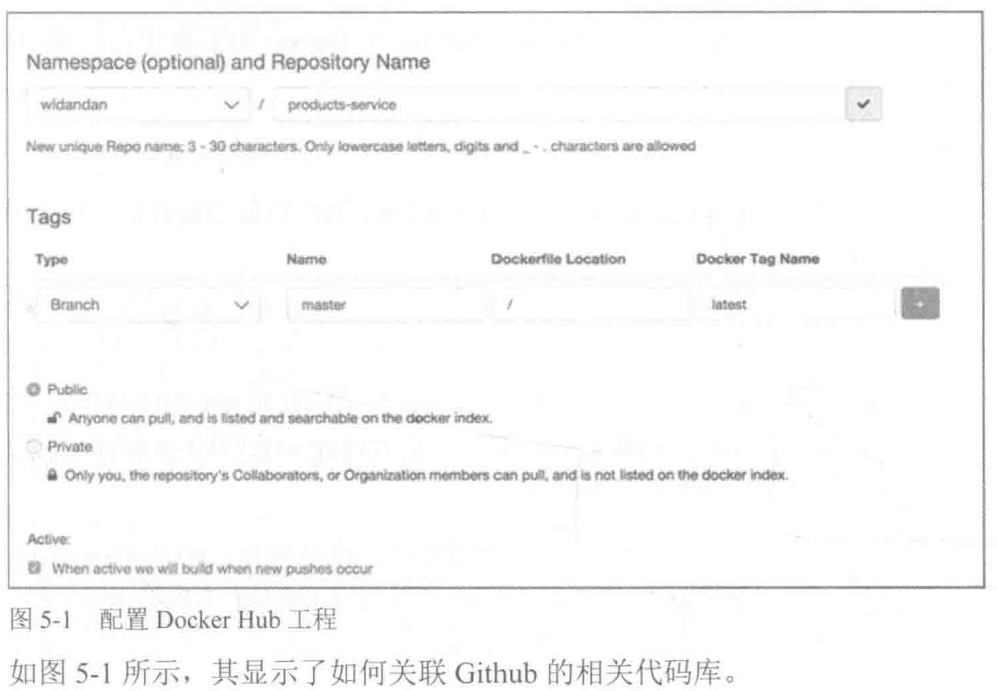 Namespace (optional) and Repository Name

wldandan / products-service

New unique Repo name; 3 - 30 characters. Only lowercase letters, digits and _ - . characters are allowed

Tags

Type

Name

Dockerfile Location

Docker Tag Name

Branch

master

/

latest

Public

Anyone can pull, and is listed and searchable on the docker index.

Private

Only you, the repository's Collaborators, or Organization members can pull, and is not listed on the docker index.

Active:

☑ When active we will build when new pushes occur

图5-1 配置Docker Hub工程

如图5-1所示，其显示了如何关联Github的相关代码库。